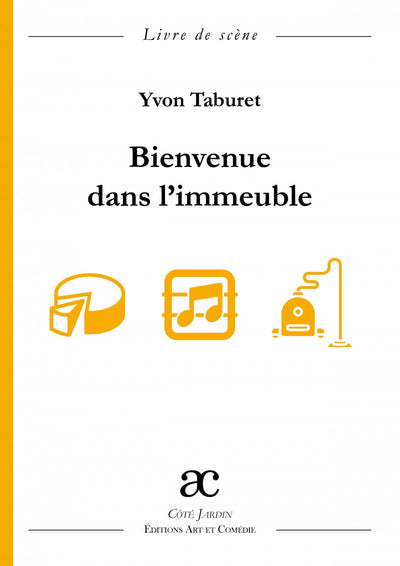 Livre de scène

Yvon Taburet

Bienvenue dans l'immeuble

ac

Côté Jardin
Éditions Art et Comédie